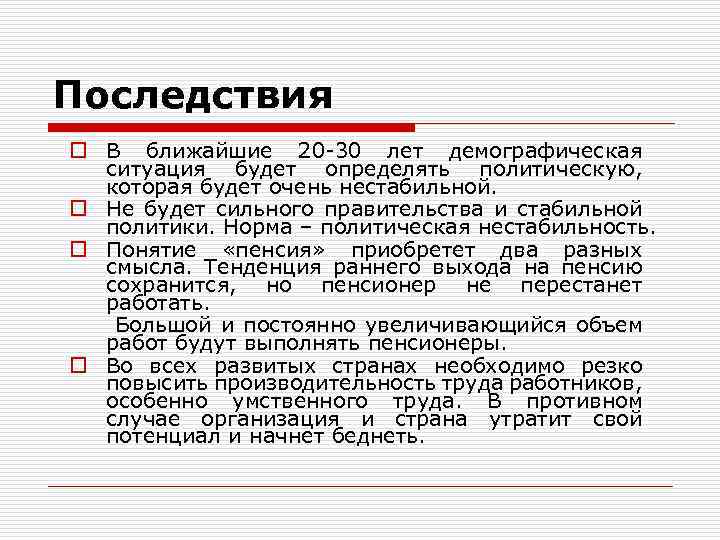 Последствия

В ближайшие 20-30 лет демографическая ситуация будет определять политическую, которая будет очень нестабильной.

Не будет сильного правительства и стабильной политики. Норма – политическая нестабильность.

Понятие «пенсия» приобретет два разных смысла. Тенденция раннего выхода на пенсию сохранится, но пенсионер не перестанет работать.

Большой и постоянно увеличивающийся объем работ будут выполнять пенсионеры.

Во всех развитых странах необходимо резко повысить производительность труда работников, особенно умственного труда. В противном случае организация и страна утратит свой потенциал и начнет беднеть.